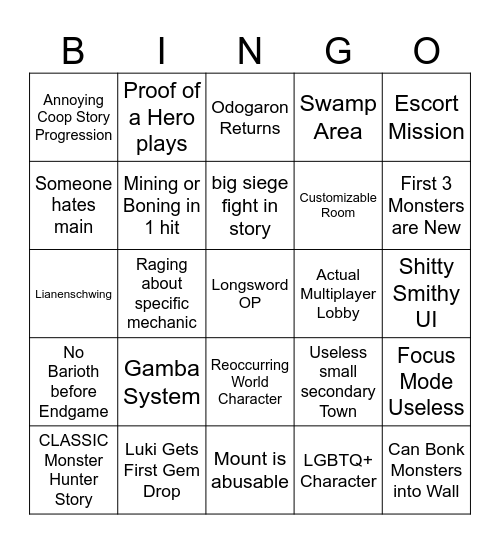 | B | I | N | G | O |
|---|---|---|---|---|
| Annoying Coop Story Progression | Proof of a Hero plays | Odogaron Returns | Swamp Area | Escort Mission |
| Someone hates main | Mining or Boning in 1 hit | big siege fight in story | Customizable Room | First 3 Monsters are New |
| Lianenschwing | Raging about specific mechanic | Longsword OP | Actual Multiplayer Lobby | Shitty Smithy UI |
| No Barioth before Endgame | Gamba System | Reoccurring World Character | Useless small secondary Town | Focus Mode Useless |
| CLASSIC Monster Hunter Story | Luki Gets First Gem Drop | Mount is abusable | LGBTQ+ Character | Can Bonk Monsters into Wall |